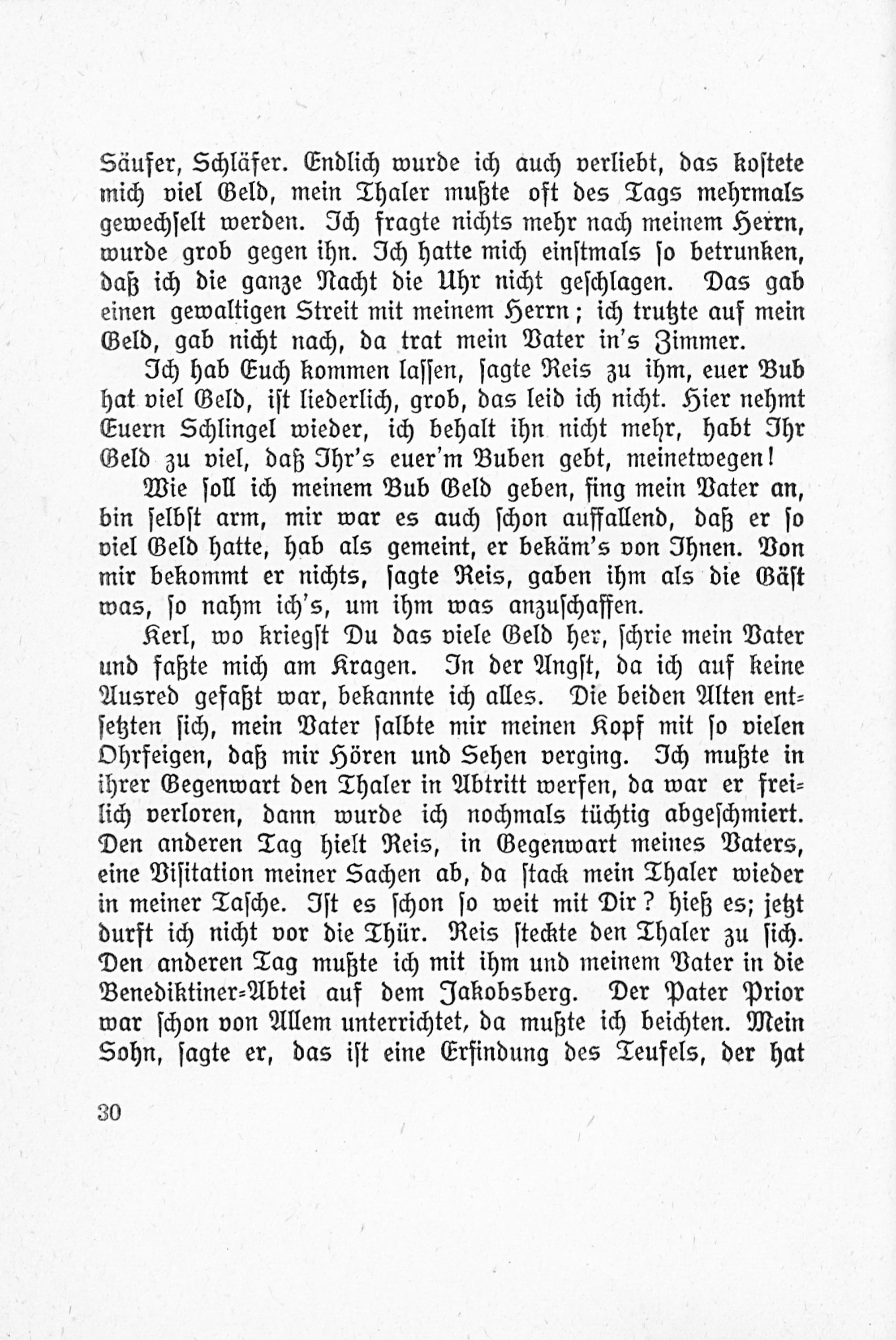 Säufer, Schläfer. Endlich wurde ich auch verliebt, das kostete mich viel Geld, mein Thaler mußte oft des Tags mehrmals gewechselt werden. Ich fragte nichts mehr nach meinem Herrn, wurde grob gegen ihn. Ich hatte mich einstmals so betrunken, daß ich die ganze Nacht die Uhr nicht geschlagen. Das gab einen gewaltigen Streit mit meinem Herrn; ich trutzte auf mein Geld, gab nicht nach, da trat mein Vater in's Zimmer.

Ich hab Euch kommen lassen, sagte Reis zu ihm, euer Bub hat viel Geld, ist liederlich, grob, das leid ich nicht. Hier nehmt Euern Schlingel wieder, ich behalt ihn nicht mehr, habt Ihr Geld zu viel, daß Ihr's euer'm Buben gebt, meinetwegen!

Wie soll ich meinem Bub Geld geben, fing mein Vater an, bin selbst arm, mir war es auch schon auffallend, daß er so viel Geld hatte, hab als gemeint, er bekäm's von Ihnen. Von mir bekommt er nichts, sagte Reis, gaben ihm als die Gäst was, so nahm ich's, um ihm was anzuschaffen.

Kerl, wo kriegst Du das viele Geld her, schrie mein Vater und faßte mich am Kragen. In der Angst, da ich auf keine Ausred gefaßt war, bekannte ich alles. Die beiden Alten entsetzten sich, mein Vater salbte mir meinen Kopf mit so vielen Ohrfeigen, daß mir Hören und Sehen verging. Ich mußte in ihrer Gegenwart den Thaler in Abtritt werfen, da war er freilich verloren, dann wurde ich nochmals tüchtig abgeschmiert. Den anderen Tag hielt Reis, in Gegenwart meines Vaters, eine Visitation meiner Sachen ab, da stack mein Thaler wieder in meiner Tasche. Ist es schon so weit mit Dir? hieß es; jetzt durft ich nicht vor die Thür. Reis steckte den Thaler zu sich. Den anderen Tag mußte ich mit ihm und meinem Vater in die Benediktiner-Abtei auf dem Jakobsberg. Der Pater Prior war schon von Allem unterrichtet, da mußte ich beichten. Mein Sohn, sagte er, das ist eine Erfindung des Teufels, der hat

30